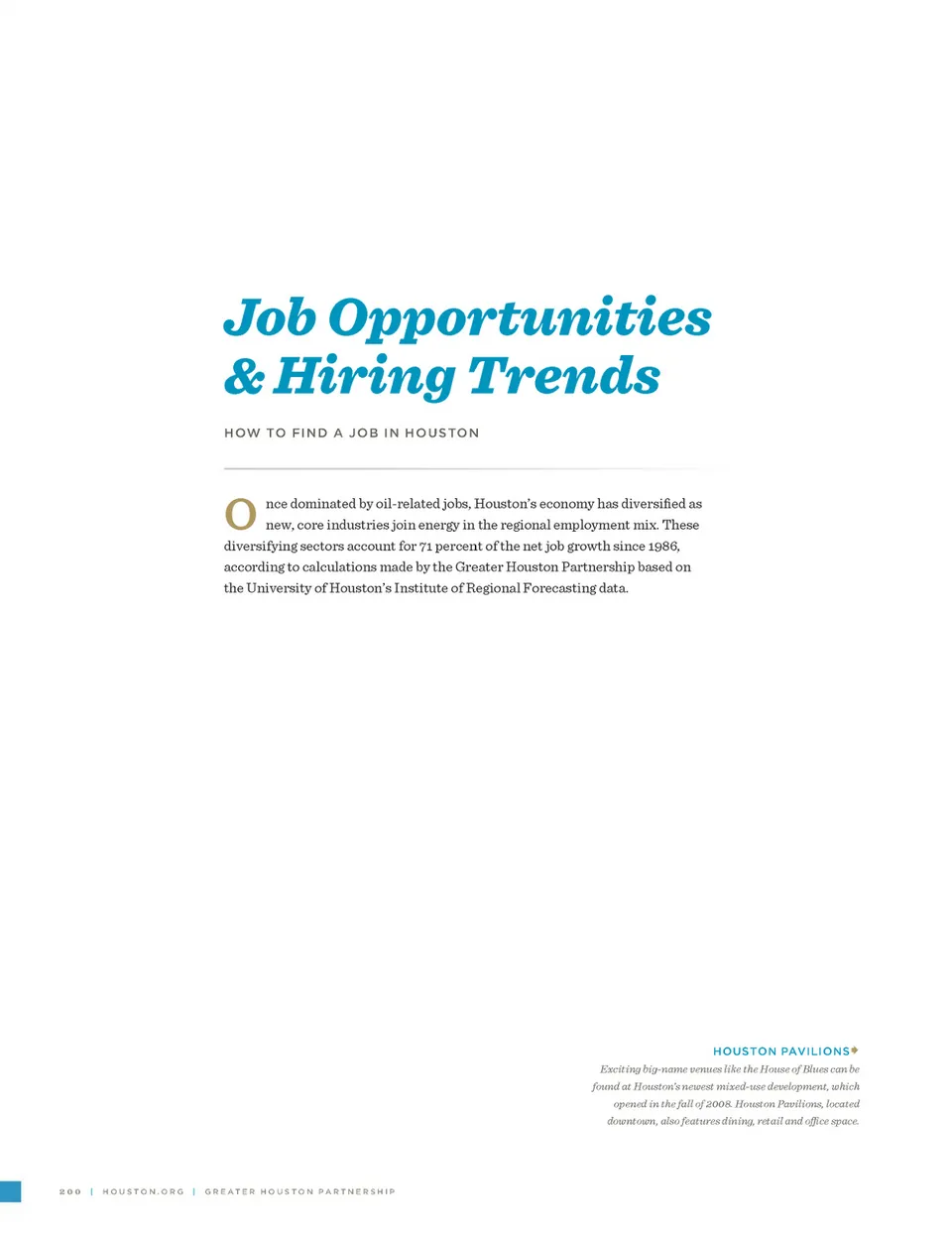 Job Opportunities
& Hiring Trends

HOW TO FIND A JOB IN HOUSTON

Once dominated by oil-related jobs, Houston's economy has diversified as new, core industries join energy in the regional employment mix. These diversifying sectors account for 71 percent of the net job growth since 1986, according to calculations made by the Greater Houston Partnership based on the University of Houston's Institute of Regional Forecasting data.

HOUSTON PAVILIONS

Exciting big-name venues like the House of Blues can be found at Houston's newest mixed-use development, which opened in the fall of 2008. Houston Pavilions, located downtown, also features dining, retail and office space.

200 | HOUSTON.ORG | GREATER HOUSTON PARTNERSHIP